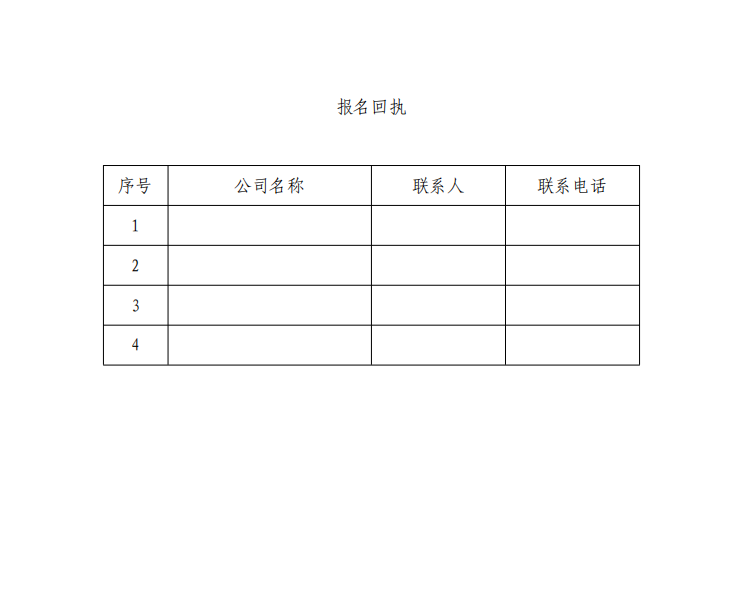 报名回执

| 序号 | 公司名称 | 联系人 | 联系电话 |
|---|---|---|---|
| 1 | | | |
| 2 | | | |
| 3 | | | |
| 4 | | | |